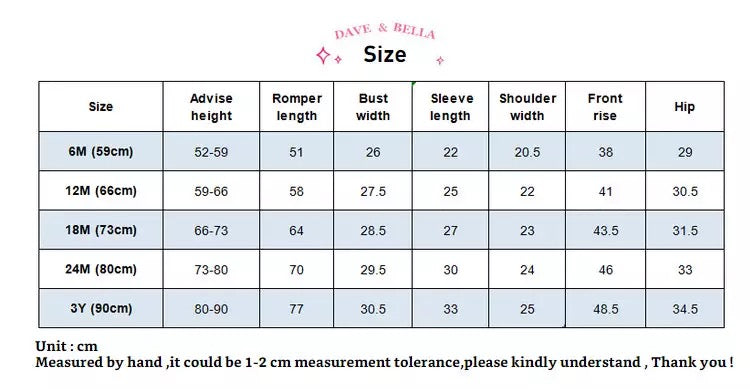 DAVE & BELLA
Size

| Size | Advise height | Romper length | Bust width | Sleeve length | Shoulder width | Front rise | Hip |
|---|---|---|---|---|---|---|---|
| 6M (59cm) | 52-59 | 51 | 26 | 22 | 20.5 | 38 | 29 |
| 12M (66cm) | 59-66 | 58 | 27.5 | 25 | 22 | 41 | 30.5 |
| 18M (73cm) | 66-73 | 64 | 28.5 | 27 | 23 | 43.5 | 31.5 |
| 24M (80cm) | 73-80 | 70 | 29.5 | 30 | 24 | 46 | 33 |
| 3Y (90cm) | 80-90 | 77 | 30.5 | 33 | 25 | 48.5 | 34.5 |

Unit : cm
Measured by hand ,it could be 1-2 cm measurement tolerance,please kindly understand , Thank you !